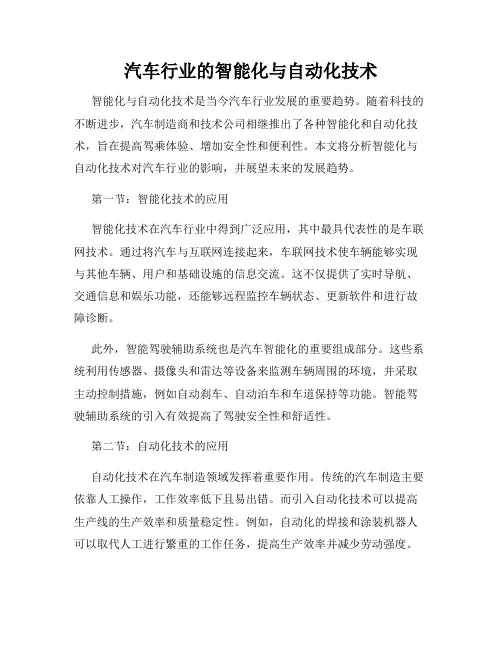 汽车行业的智能化与自动化技术

智能化与自动化技术是当今汽车行业发展的重要趋势。随着科技的不断进步，汽车制造商和技术公司相继推出了各种智能化和自动化技术，旨在提高驾乘体验、增加安全性和便利性。本文将分析智能化与自动化技术对汽车行业的影响，并展望未来的发展趋势。

第一节：智能化技术的应用

智能化技术在汽车行业中得到广泛应用，其中最具代表性的是车联网技术。通过将汽车与互联网连接起来，车联网技术使车辆能够实现与其他车辆、用户和基础设施的信息交流。这不仅提供了实时导航、交通信息和娱乐功能，还能够远程监控车辆状态、更新软件和进行故障诊断。

此外，智能驾驶辅助系统也是汽车智能化的重要组成部分。这些系统利用传感器、摄像头和雷达等设备来监测车辆周围的环境，并采取主动控制措施，例如自动刹车、自动泊车和车道保持等功能。智能驾驶辅助系统的引入有效提高了驾驶安全性和舒适性。

第二节：自动化技术的应用

自动化技术在汽车制造领域发挥着重要作用。传统的汽车制造主要依靠人工操作，工作效率低下且易出错。而引入自动化技术可以提高生产线的生产效率和质量稳定性。例如，自动化的焊接和涂装机器人可以取代人工进行繁重的工作任务，提高生产效率并减少劳动强度。